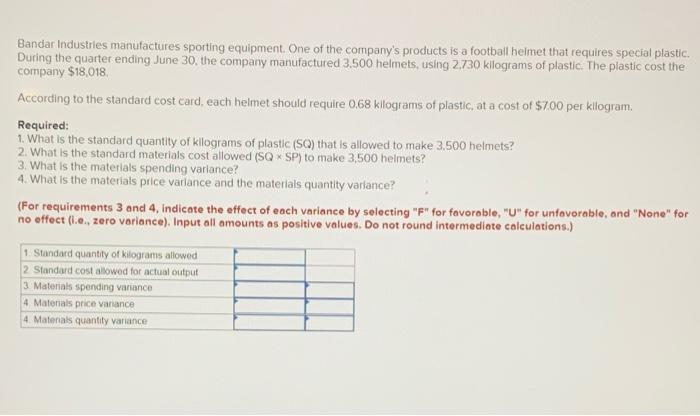 Bandar Industries manufactures sporting equipment. One of the company's products is a football helmet that requires special plastic. During the quarter ending June 30, the company manufactured 3,500 helmets, using 2,730 kilograms of plastic. The plastic cost the company $18,018.

According to the standard cost card, each helmet should require 0.68 kilograms of plastic, at a cost of $7.00 per kilogram.

Required:
1. What is the standard quantity of kilograms of plastic (SQ) that is allowed to make 3,500 helmets?
2. What is the standard materials cost allowed (SQ × SP) to make 3,500 helmets?
3. What is the materials spending variance?
4. What is the materials price variance and the materials quantity variance?

(For requirements 3 and 4, indicate the effect of each variance by selecting "F" for favorable, "U" for unfavorable, and "None" for no effect (i.e., zero variance). Input all amounts as positive values. Do not round intermediate calculations.)

| | | |
|---|---|---|
| 1. Standard quantity of kilograms allowed | | |
| 2. Standard cost allowed for actual output | | |
| 3. Materials spending variance | | |
| 4. Materials price variance | | |
| 4. Materials quantity variance | | |